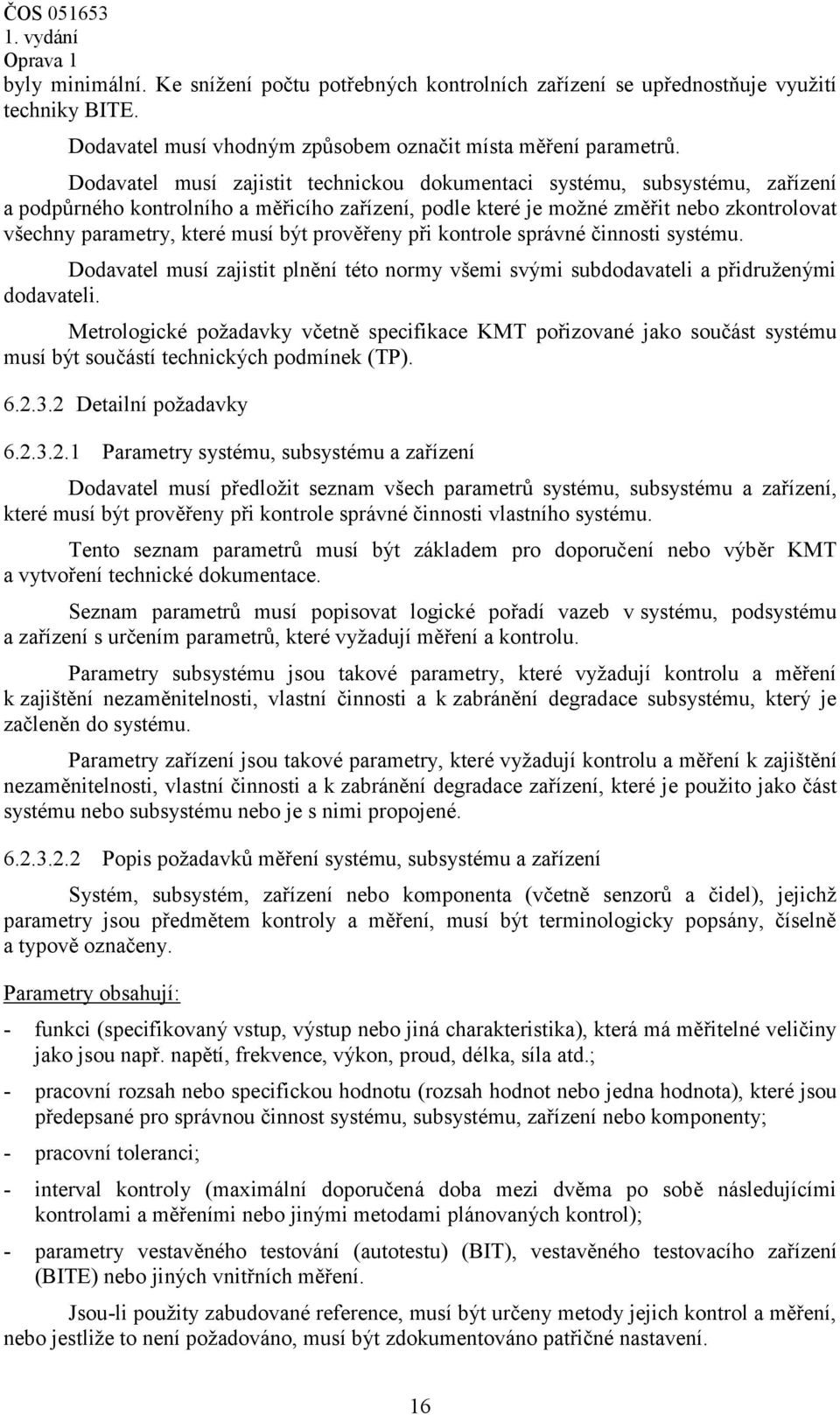 ČOS 051653
1. vydání
Oprava 1
byly minimální. Ke snížení počtu potřebných kontrolních zařízení se upřednostňuje využití techniky BITE.

Dodavatel musí vhodným způsobem označit místa měření parametrů.

Dodavatel musí zajistit technickou dokumentaci systému, subsystému, zařízení a podpůrného kontrolního a měřicího zařízení, podle které je možné změřit nebo zkontrolovat všechny parametry, které musí být prověřeny při kontrole správné činnosti systému.

Dodavatel musí zajistit plnění této normy všemi svými subdodavateli a přidruženými dodavateli.

Metrologické požadavky včetně specifikace KMT pořizované jako součást systému musí být součástí technických podmínek (TP).

6.2.3.2 Detailní požadavky

6.2.3.2.1 Parametry systému, subsystému a zařízení

Dodavatel musí předložit seznam všech parametrů systému, subsystému a zařízení, které musí být prověřeny při kontrole správné činnosti vlastního systému.

Tento seznam parametrů musí být základem pro doporučení nebo výběr KMT a vytvoření technické dokumentace.

Seznam parametrů musí popisovat logické pořadí vazeb v systému, podsystému a zařízení s určením parametrů, které vyžadují měření a kontrolu.

Parametry subsystému jsou takové parametry, které vyžadují kontrolu a měření k zajištění nezaměnitelnosti, vlastní činnosti a k zabránění degradace subsystému, který je začleněn do systému.

Parametry zařízení jsou takové parametry, které vyžadují kontrolu a měření k zajištění nezaměnitelnosti, vlastní činnosti a k zabránění degradace zařízení, které je použito jako část systému nebo subsystému nebo je s nimi propojené.

6.2.3.2.2 Popis požadavků měření systému, subsystému a zařízení

Systém, subsystém, zařízení nebo komponenta (včetně senzorů a čidel), jejichž parametry jsou předmětem kontroly a měření, musí být terminologicky popsány, číselně a typově označeny.

Parametry obsahují:

- funkci (specifikovaný vstup, výstup nebo jiná charakteristika), která má měřitelné veličiny jako jsou např. napětí, frekvence, výkon, proud, délka, síla atd.;

- pracovní rozsah nebo specifickou hodnotu (rozsah hodnot nebo jedna hodnota), které jsou předepsané pro správnou činnost systému, subsystému, zařízení nebo komponenty;

- pracovní toleranci;

- interval kontroly (maximální doporučená doba mezi dvěma po sobě následujícími kontrolami a měřeními nebo jinými metodami plánovaných kontrol);

- parametry vestavěného testování (autotestu) (BIT), vestavěného testovacího zařízení (BITE) nebo jiných vnitřních měření.

Jsou-li použity zabudované reference, musí být určeny metody jejich kontrol a měření, nebo jestliže to není požadováno, musí být zdokumentováno patřičné nastavení.

16